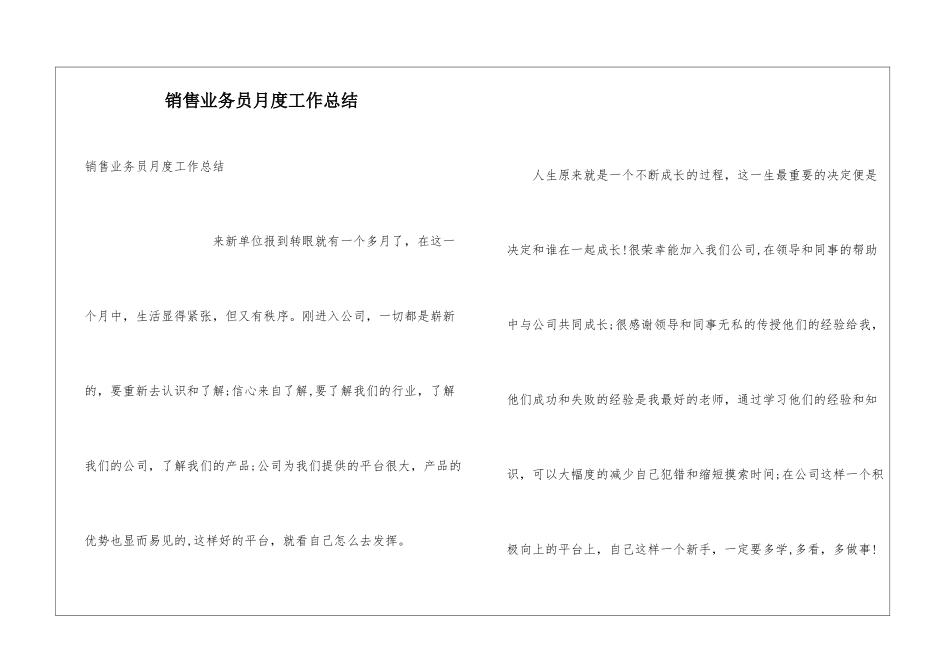 销售业务员月度工作总结

销售业务员月度工作总结

来新单位报到转眼就有一个多月了，在这一个月中，生活显得紧张，但又有秩序。刚进入公司，一切都是崭新的，要重新去认识和了解;信心来自了解,要了解我们的行业，了解我们的公司，了解我们的产品;公司为我们提供的平台很大，产品的优势也显而易见的,这样好的平台，就看自己怎么去发挥。

人生原来就是一个不断成长的过程，这一生最重要的决定便是决定和谁在一起成长!很荣幸能加入我们公司,在领导和同事的帮助中与公司共同成长;很感谢领导和同事无私的传授他们的经验给我，他们成功和失败的经验是我最好的老师，通过学习他们的经验和知识，可以大幅度的减少自己犯错和缩短摸索时间;在公司这样一个积极向上的平台上，自己这样一个新手，一定要多学,多看，多做事!